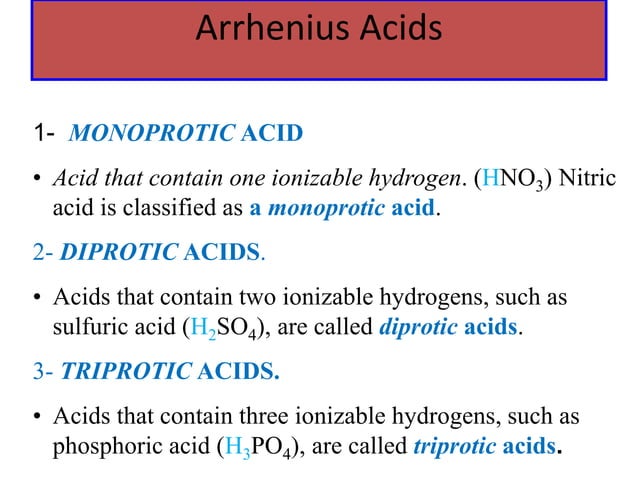 Arrhenius Acids

1- MONOPROTIC ACID

• Acid that contain one ionizable hydrogen. ($HNO_3$) Nitric acid is classified as a monoprotic acid.

2- DIPROTIC ACIDS.

• Acids that contain two ionizable hydrogens, such as sulfuric acid ($H_2SO_4$), are called diprotic acids.

3- TRIPROTIC ACIDS.

• Acids that contain three ionizable hydrogens, such as phosphoric acid ($H_3PO_4$), are called triprotic acids.